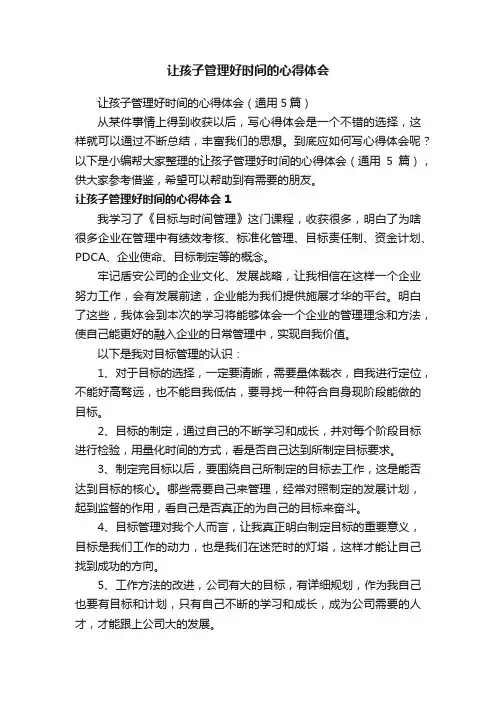 让孩子管理好时间的心得体会

让孩子管理好时间的心得体会（通用 5 篇）

从某件事情上得到收获以后，写心得体会是一个不错的选择，这样就可以通过不断总结，丰富我们的思想。到底应如何写心得体会呢？以下是小编帮大家整理的让孩子管理好时间的心得体会（通用 5 篇），供大家参考借鉴，希望可以帮助到有需要的朋友。

让孩子管理好时间的心得体会 1

我学习了《目标与时间管理》这门课程，收获很多，明白了为啥很多企业在管理中有绩效考核、标准化管理、目标责任制、资金计划、PDCA、企业使命、目标制定等的概念。

牢记盾安公司的企业文化、发展战略，让我相信在这样一个企业努力工作，会有发展前途，企业能为我们提供施展才华的平台。明白了这些，我体会到本次的学习将能够体会一个企业的管理理念和方法，使自己能更好的融入企业的日常管理中，实现自我价值。

以下是我对目标管理的认识：

1、对于目标的选择，一定要清晰，需要量体裁衣，自我进行定位，不能好高骛远，也不能自我低估，要寻找一种符合自身现阶段能做的目标。

2、目标的制定，通过自己的不断学习和成长，并对每个阶段目标进行检验，用量化时间的方式，看是否自己达到所制定目标要求。

3、制定完目标以后，要围绕自己所制定的目标去工作，这是能否达到目标的核心。哪些需要自己来管理，经常对照制定的发展计划，起到监督的作用，看自己是否真正的为自己的目标来奋斗。

4、目标管理对我个人而言，让我真正明白制定目标的重要意义，目标是我们工作的动力，也是我们在迷茫时的灯塔，这样才能让自己找到成功的方向。

5、工作方法的改进，公司有大的目标，有详细规划，作为我自己也要有目标和计划，只有自己不断的学习和成长，成为公司需要的人才，才能跟上公司大的发展。